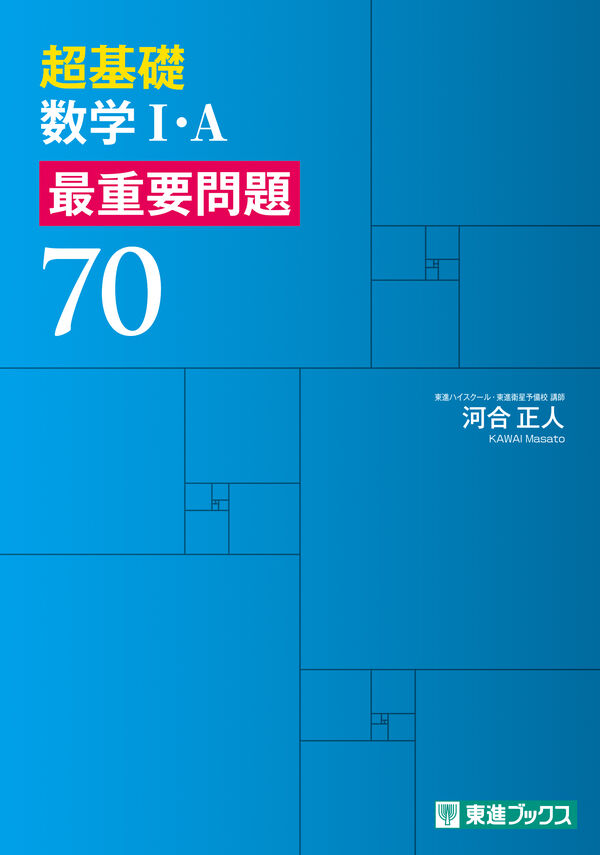 超基礎
数学 I・A
最重要問題
70

東進ハイスクール・東進衛星予備校 講師
河合 正人
KAWAI Masato

東進ブックス